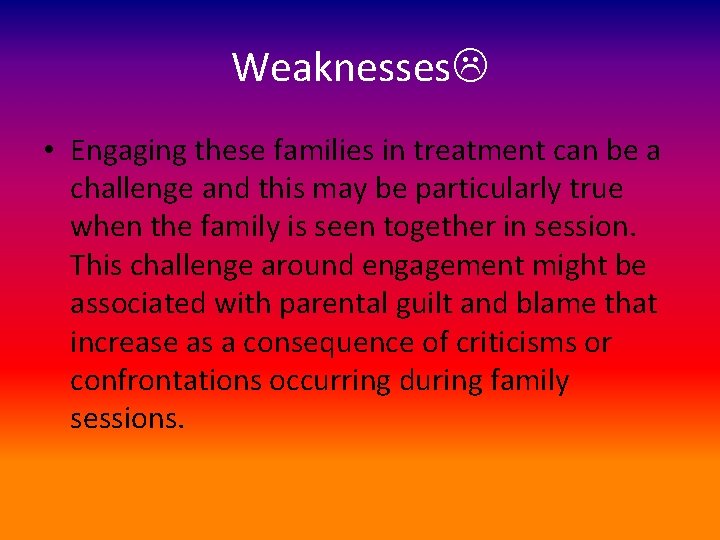 Weaknesses☹

• Engaging these families in treatment can be a challenge and this may be particularly true when the family is seen together in session. This challenge around engagement might be associated with parental guilt and blame that increase as a consequence of criticisms or confrontations occurring during family sessions.